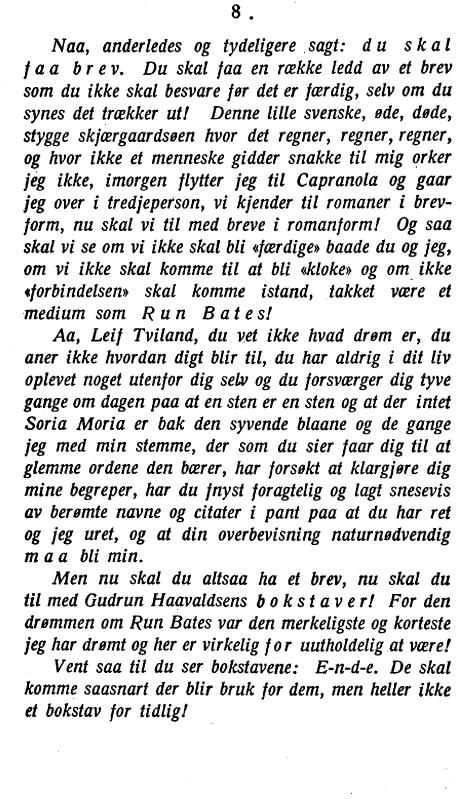 8.

Naa, anderledes og tydeligere sagt: du skal faa brev. Du skal faa en række ledd av et brev som du ikke skal besvare før det er færdig, selv om du synes det trækker ut! Denne lille svenske, øde, døde, stygge skjærgaardsøen hvor det regner, regner, regner, og hvor ikke et menneske gidder snakke til mig orker jeg ikke, imorgen flytter jeg til Capranola og gaar jeg over i tredjeperson, vi kjender til romaner i brevform, nu skal vi til med breve i romanform! Og saa skal vi se om vi ikke skal bli «færdige» baade du og jeg, om vi ikke skal komme til at bli «kloke» og om ikke «forbindelsen» skal komme istand, takket være et medium som Run Bates!

Aa, Leif Tviland, du vet ikke hvad drøm er, du aner ikke hvordan digt blir til, du har aldrig i dit liv oplevet noget utenfor dig selv og du forsværger dig tyve gange om dagen paa at en sten er en sten og at der intet Soria Moria er bak den syvende blaane og de gange jeg med min stemme, der som du sier faar dig til at glemme ordene den bærer, har forsøkt at klargjøre dig mine begreper, har du fnyst foragtelig og lagt snesevis av berømte navne og citater i pant paa at du har ret og jeg uret, og at din overbevisning naturnødvendig maa bli min.

Men nu skal du altsaa ha et brev, nu skal du til med Gudrun Haavaldsens bokstaver! For den drømmen om Run Bates var den merkeligste og korteste jeg har drømt og her er virkelig for uutholdelig at være!

Vent saa til du ser bokstavene: E-n-d-e. De skal komme saasnart der blir bruk for dem, men heller ikke et bokstav for tidlig!